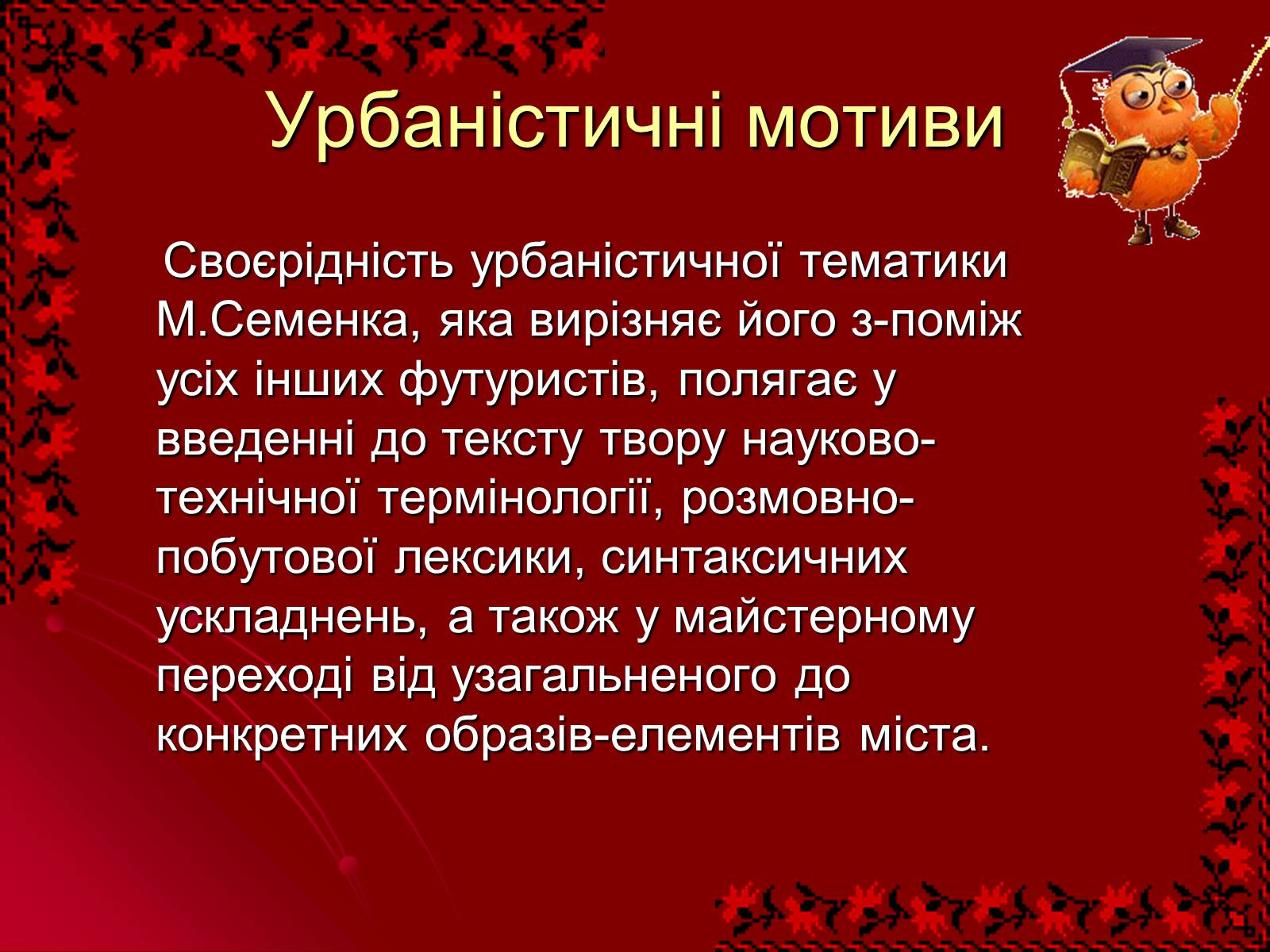 Урбаністичні мотиви

Своєрідність урбаністичної тематики М.Семенка, яка вирізняє його з-поміж усіх інших футуристів, полягає у введенні до тексту твору науково-технічної термінології, розмовно-побутової лексики, синтаксичних ускладнень, а також у майстерному переході від узагальненого до конкретних образів-елементів міста.